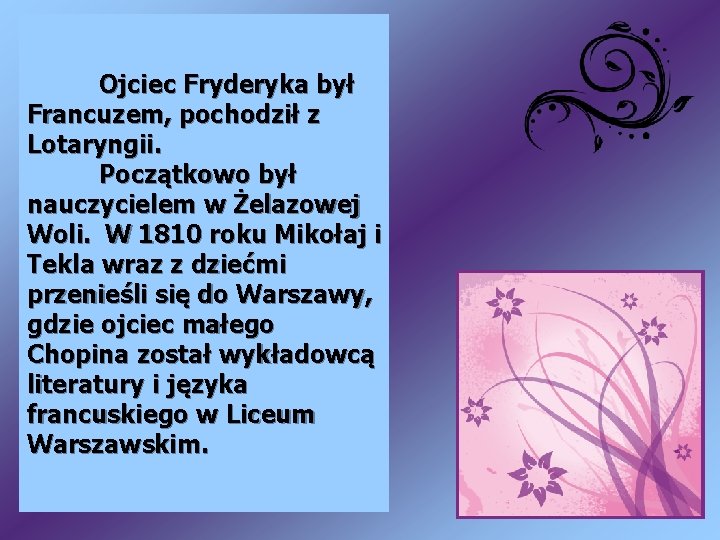 Ojciec Fryderyka był Francuzem, pochodził z Lotaryngii.

Początkowo był nauczycielem w Żelazowej Woli. W 1810 roku Mikołaj i Tekla wraz z dziećmi przenieśli się do Warszawy, gdzie ojciec małego Chopina został wykładowcą literatury i języka francuskiego w Liceum Warszawskim.